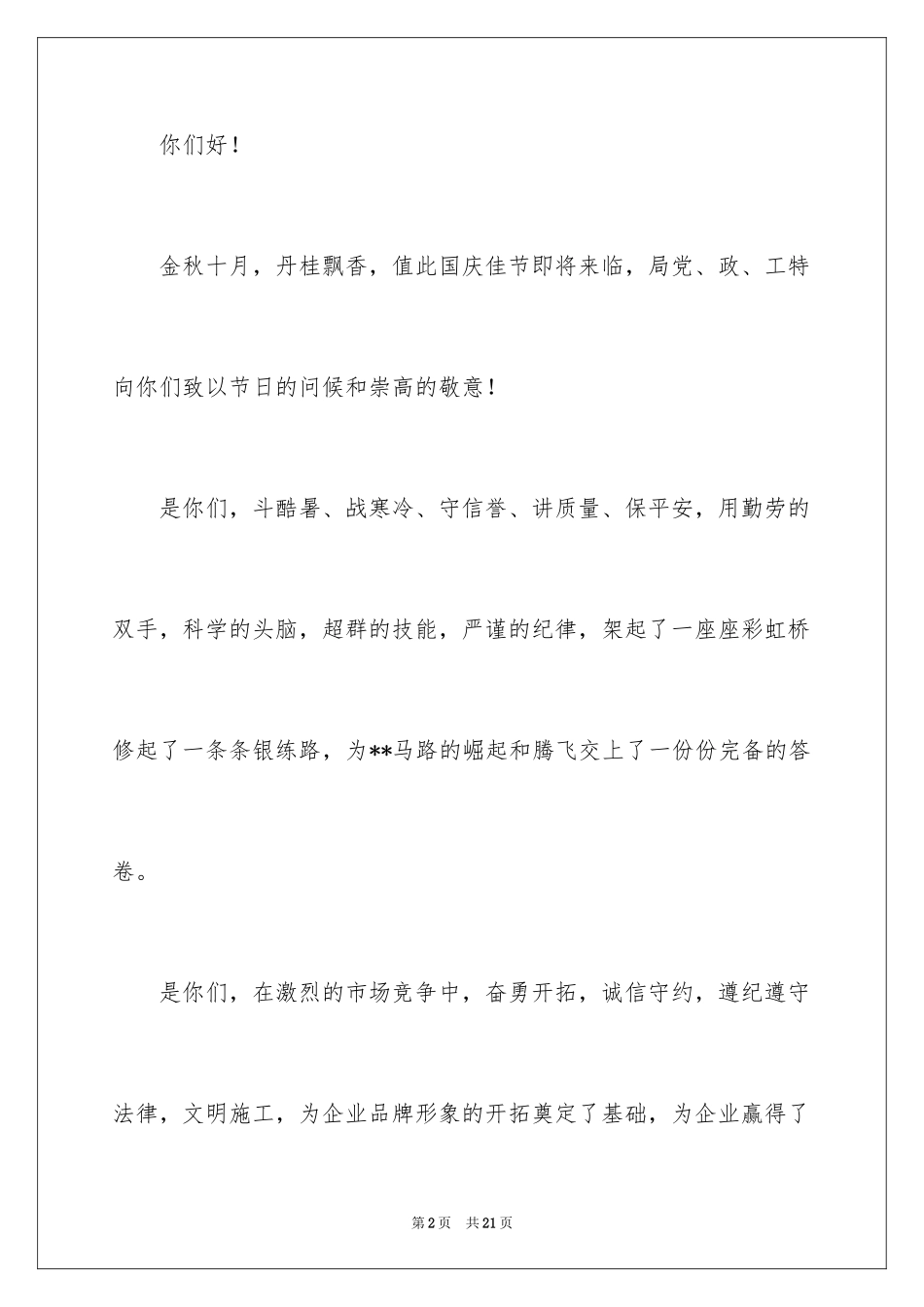 你们好！

金秋十月，丹桂飘香，值此国庆佳节即将来临，局党、政、工特向你们致以节日的问候和崇高的敬意！

是你们，斗酷暑、战寒冷、守信誉、讲质量、保平安，用勤劳的双手，科学的头脑，超群的技能，严谨的纪律，架起了一座座彩虹桥修起了一条条银练路，为**马路的崛起和腾飞交上了一份份完备的答卷。

是你们，在激烈的市场竞争中，奋勇开拓，诚信守约，遵纪遵守法律，文明施工，为企业品牌形象的开拓奠定了基础，为企业赢得了

第2页 共21页